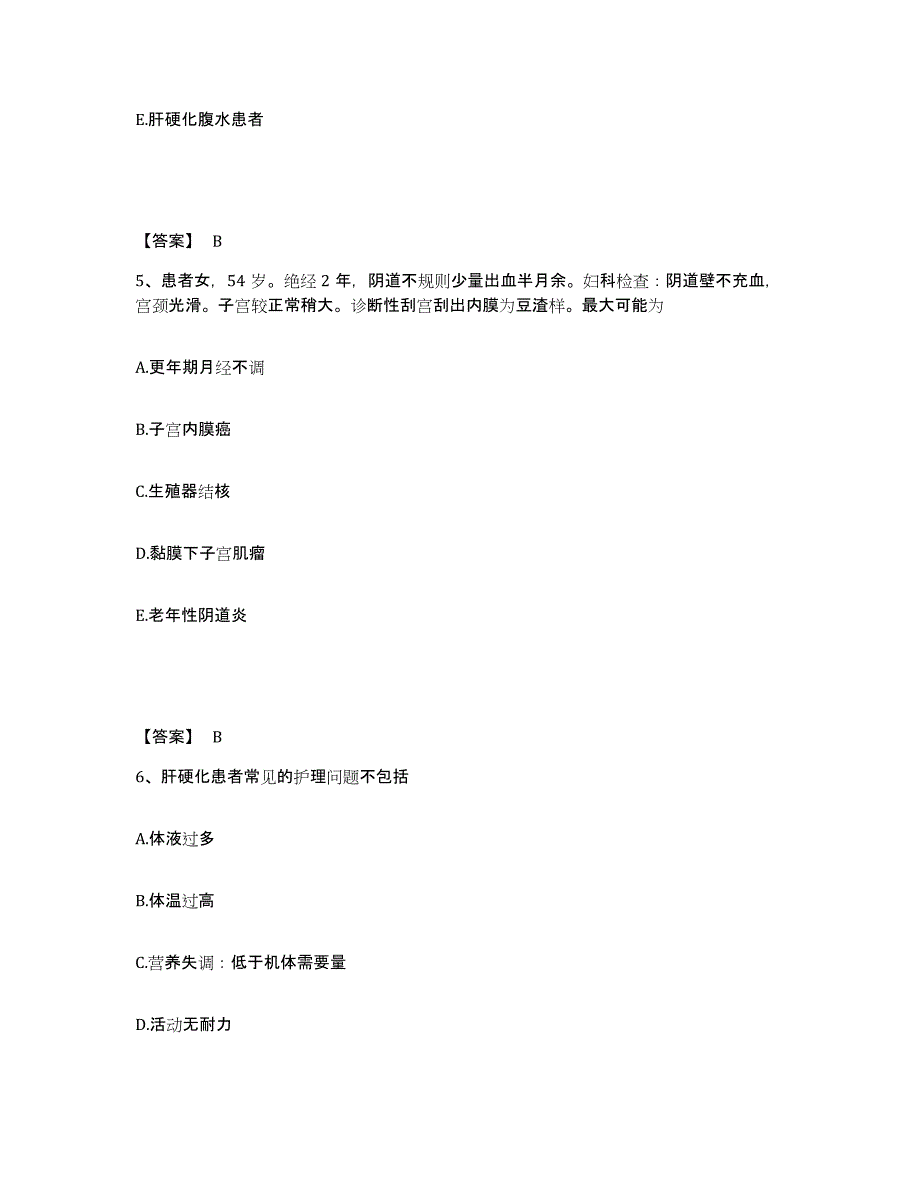 E.肝硬化腹水患者

【答案】 B

5、患者女，54 岁。绝经 2 年，阴道不规则少量出血半月余。妇科检查：阴道壁不充血，宫颈光滑。子宫较正常稍大。诊断性刮宫刮出内膜为豆渣样。最大可能为

A.更年期月经不调

B.子宫内膜癌

C.生殖器结核

D.黏膜下子宫肌瘤

E.老年性阴道炎

【答案】 B

6、肝硬化患者常见的护理问题不包括

A.体液过多

B.体温过高

C.营养失调：低于机体需要量

D.活动无耐力